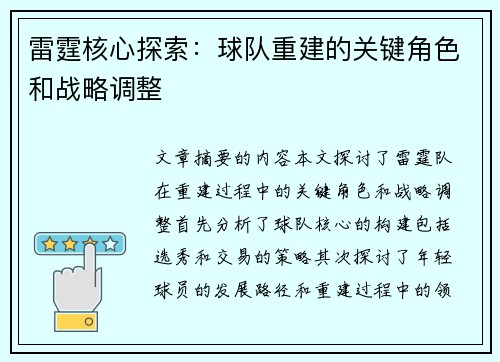 雷霆核心探索：球队重建的关键角色和战略调整

文章摘要的内容本文探讨了雷霆队在重建过程中的关键角色和战略调整首先分析了球队核心的构建包括选秀和交易的策略其次探讨了年轻球员的发展路径和重建过程中的领